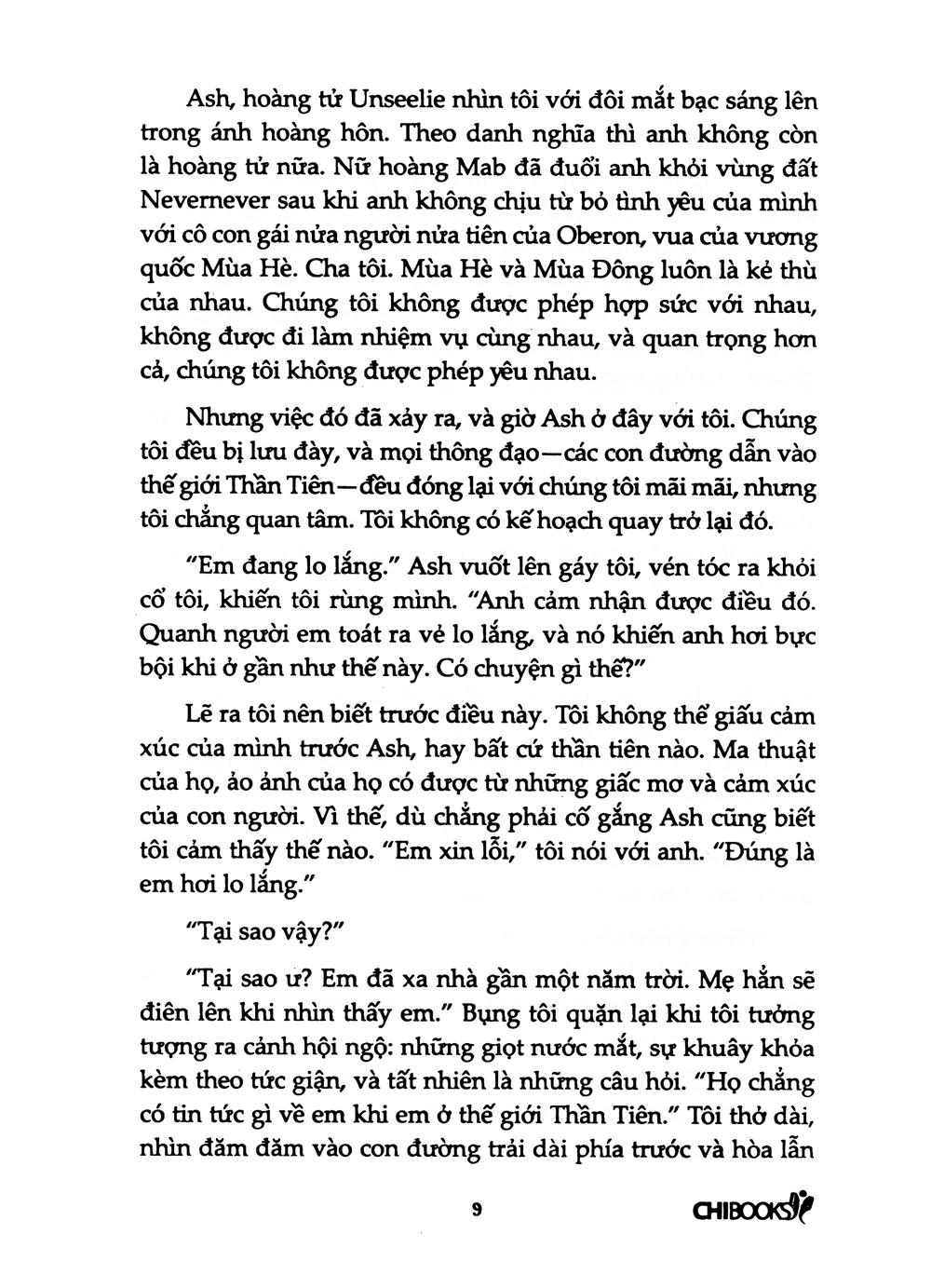 Ash, hoàng tử Unseelie nhìn tôi với đôi mắt bạc sáng lên trong ánh hoàng hôn. Theo danh nghĩa thì anh không còn là hoàng tử nữa. Nữ hoàng Mab đã đuổi anh khỏi vùng đất Nevernever sau khi anh không chịu từ bỏ tình yêu của mình với cô con gái nửa người nửa tiên của Oberon, vua của vương quốc Mùa Hè. Cha tôi. Mùa Hè và Mùa Đông luôn là kẻ thù của nhau. Chúng tôi không được phép hợp sức với nhau, không được đi làm nhiệm vụ cùng nhau, và quan trọng hơn cả, chúng tôi không được phép yêu nhau.

Nhưng việc đó đã xảy ra, và giờ Ash ở đây với tôi. Chúng tôi đều bị lưu đày, và mọi thông đạo—các con đường dẫn vào thế giới Thần Tiên—đều đóng lại với chúng tôi mãi mãi, nhưng tôi chẳng quan tâm. Tôi không có kế hoạch quay trở lại đó.

"Em đang lo lắng." Ash vuốt lên gáy tôi, vén tóc ra khỏi cổ tôi, khiến tôi rùng mình. "Anh cảm nhận được điều đó. Quanh người em toát ra vẻ lo lắng, và nó khiến anh hơi bực bội khi ở gần như thế này. Có chuyện gì thế?"

Lẽ ra tôi nên biết trước điều này. Tôi không thể giấu cảm xúc của mình trước Ash, hay bất cứ thần tiên nào. Ma thuật của họ, ảo ảnh của họ có được từ những giấc mơ và cảm xúc của con người. Vì thế, dù chẳng phải cố gắng Ash cũng biết tôi cảm thấy thế nào. "Em xin lỗi," tôi nói với anh. "Đúng là em hơi lo lắng."

"Tại sao vậy?"

"Tại sao ư? Em đã xa nhà gần một năm trời. Mẹ hẳn sẽ điên lên khi nhìn thấy em." Bụng tôi quặn lại khi tôi tưởng tượng ra cảnh hội ngộ: những giọt nước mắt, sự khuây khỏa kèm theo tức giận, và tất nhiên là những câu hỏi. "Họ chẳng có tin tức gì về em khi em ở thế giới Thần Tiên." Tôi thở dài, nhìn đăm đăm vào con đường trải dài phía trước và hòa lẫn

9

CHIBOOKS